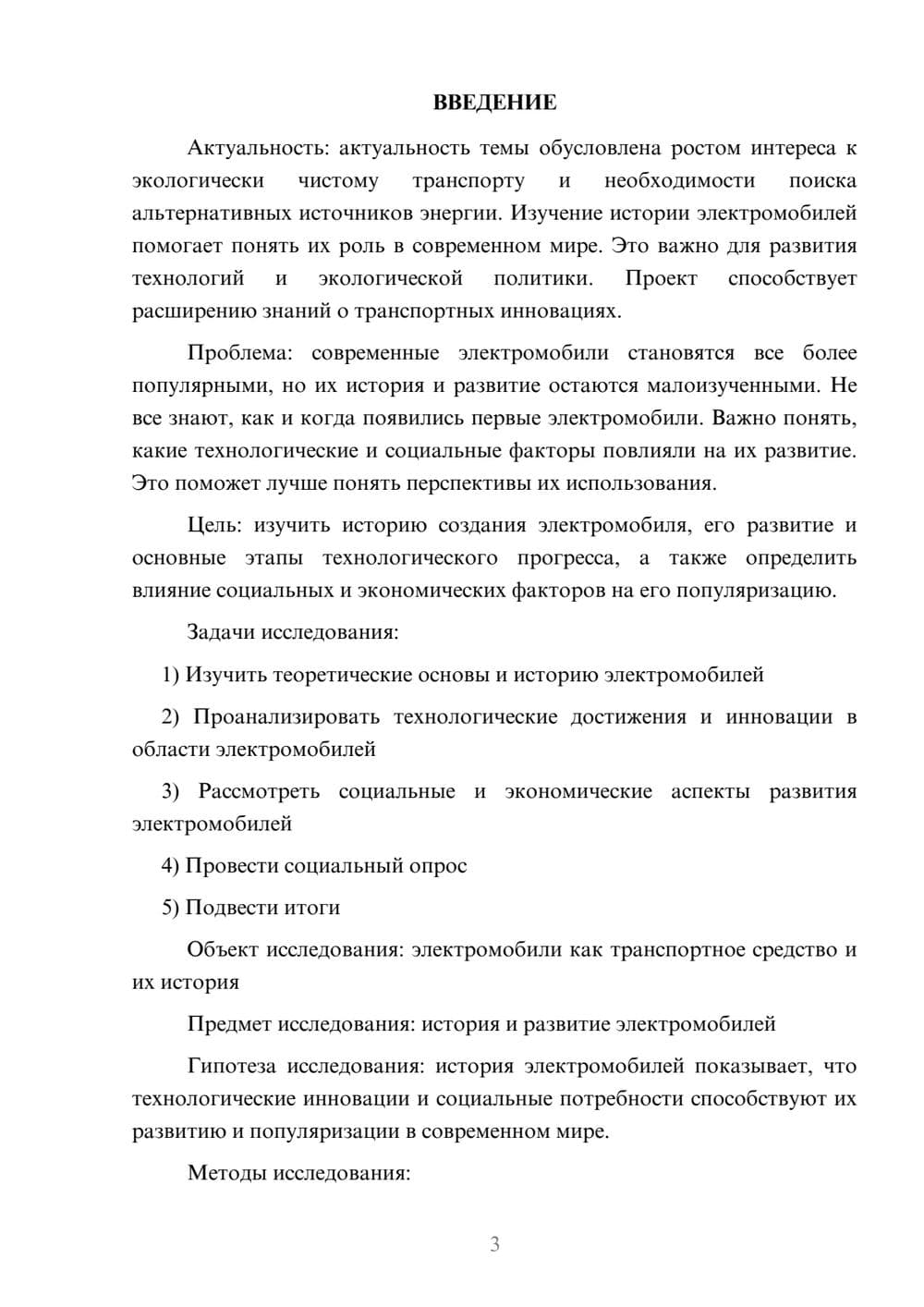 ВВЕДЕНИЕ

Актуальность: актуальность темы обусловлена ростом интереса к экологически чистому транспорту и необходимости поиска альтернативных источников энергии. Изучение истории электромобилей помогает понять их роль в современном мире. Это важно для развития технологий и экологической политики. Проект способствует расширению знаний о транспортных инновациях.

Проблема: современные электромобили становятся все более популярными, но их история и развитие остаются малоизученными. Не все знают, как и когда появились первые электромобили. Важно понять, какие технологические и социальные факторы повлияли на их развитие. Это поможет лучше понять перспективы их использования.

Цель: изучить историю создания электромобиля, его развитие и основные этапы технологического прогресса, а также определить влияние социальных и экономических факторов на его популяризацию.

Задачи исследования:

1) Изучить теоретические основы и историю электромобилей

2) Проанализировать технологические достижения и инновации в области электромобилей

3) Рассмотреть социальные и экономические аспекты развития электромобилей

4) Провести социальный опрос

5) Подвести итоги

Объект исследования: электромобили как транспортное средство и их история

Предмет исследования: история и развитие электромобилей

Гипотеза исследования: история электромобилей показывает, что технологические инновации и социальные потребности способствуют их развитию и популяризации в современном мире.

Методы исследования:

3